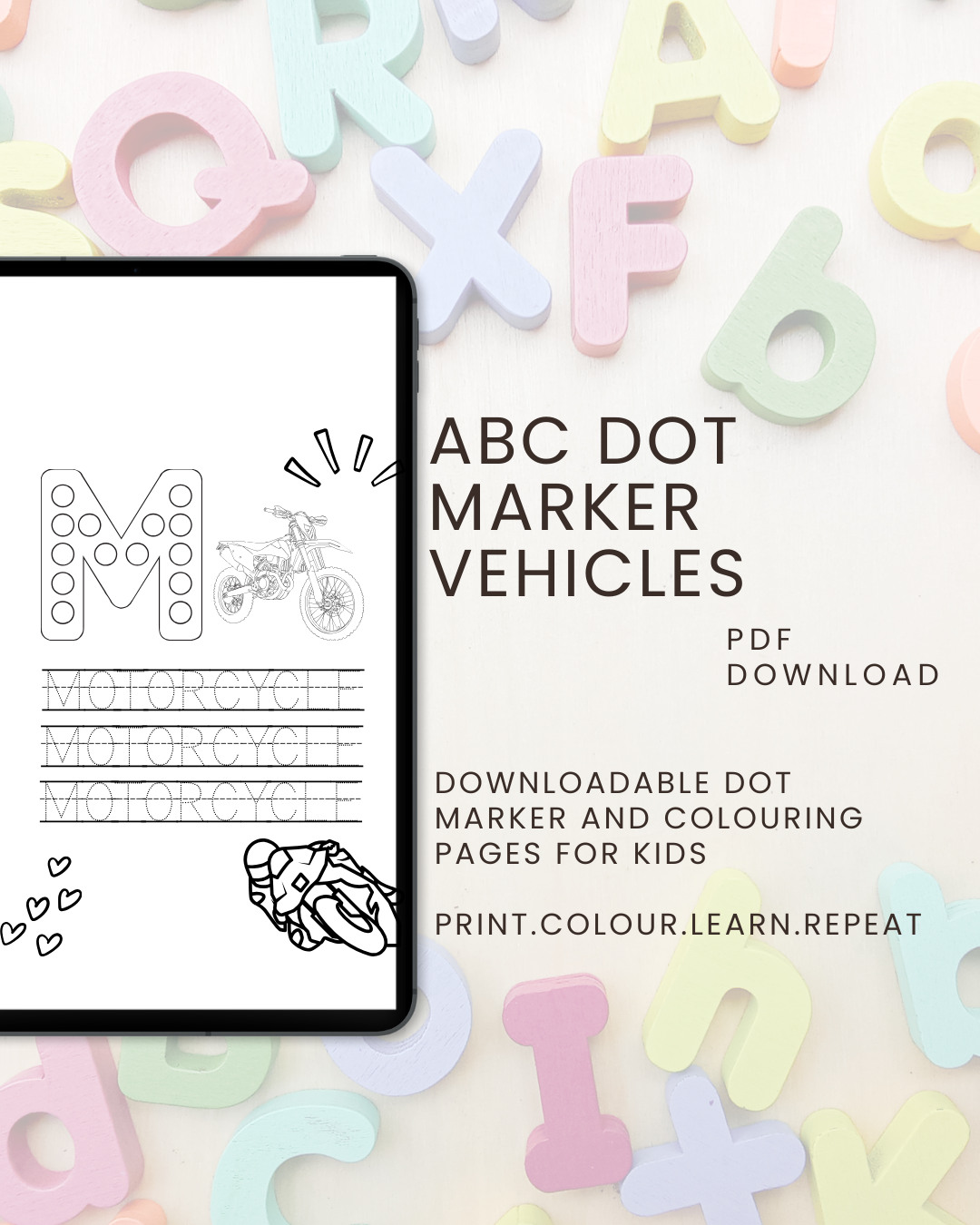 M

MOTORCYCLE
MOTORCYCLE
MOTORCYCLE

ABC DOT MARKER VEHICLES

PDF DOWNLOAD

DOWNLOADABLE DOT MARKER AND COLOURING PAGES FOR KIDS

PRINT.COLOUR.LEARN.REPEAT